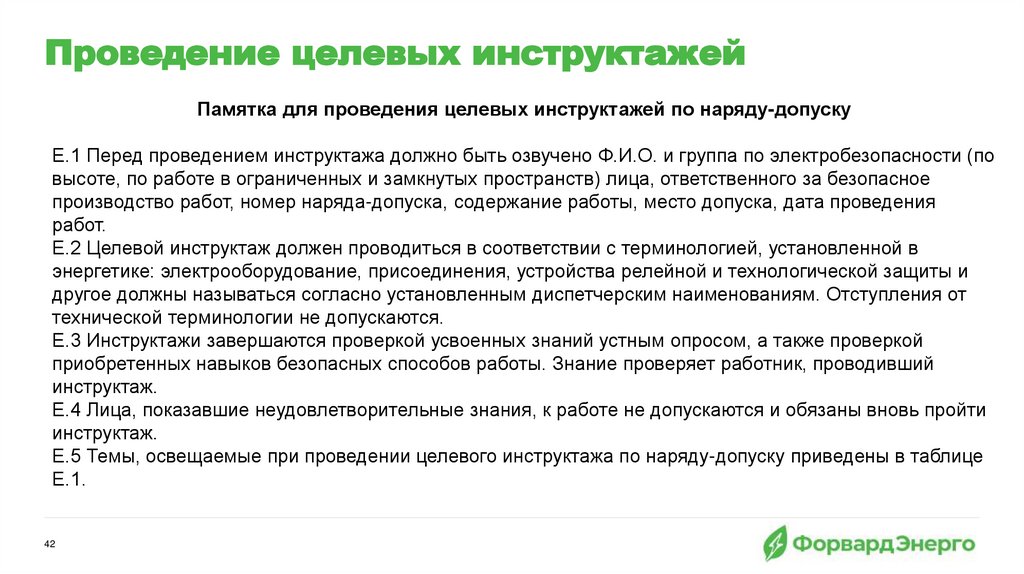 Проведение целевых инструктажей

Памятка для проведения целевых инструктажей по наряду-допуску

Е.1 Перед проведением инструктажа должно быть озвучено Ф.И.О. и группа по электробезопасности (по высоте, по работе в ограниченных и замкнутых пространств) лица, ответственного за безопасное производство работ, номер наряда-допуска, содержание работы, место допуска, дата проведения работ.
Е.2 Целевой инструктаж должен проводиться в соответствии с терминологией, установленной в энергетике: электрооборудование, присоединения, устройства релейной и технологической защиты и другое должны называться согласно установленным диспетчерским наименованиям. Отступления от технической терминологии не допускаются.
Е.3 Инструктажи завершаются проверкой усвоенных знаний устным опросом, а также проверкой приобретенных навыков безопасных способов работы. Знание проверяет работник, проводивший инструктаж.
Е.4 Лица, показавшие неудовлетворительные знания, к работе не допускаются и обязаны вновь пройти инструктаж.
Е.5 Темы, освещаемые при проведении целевого инструктажа по наряду-допуску приведены в таблице Е.1.

42

ФорвардЭнерго